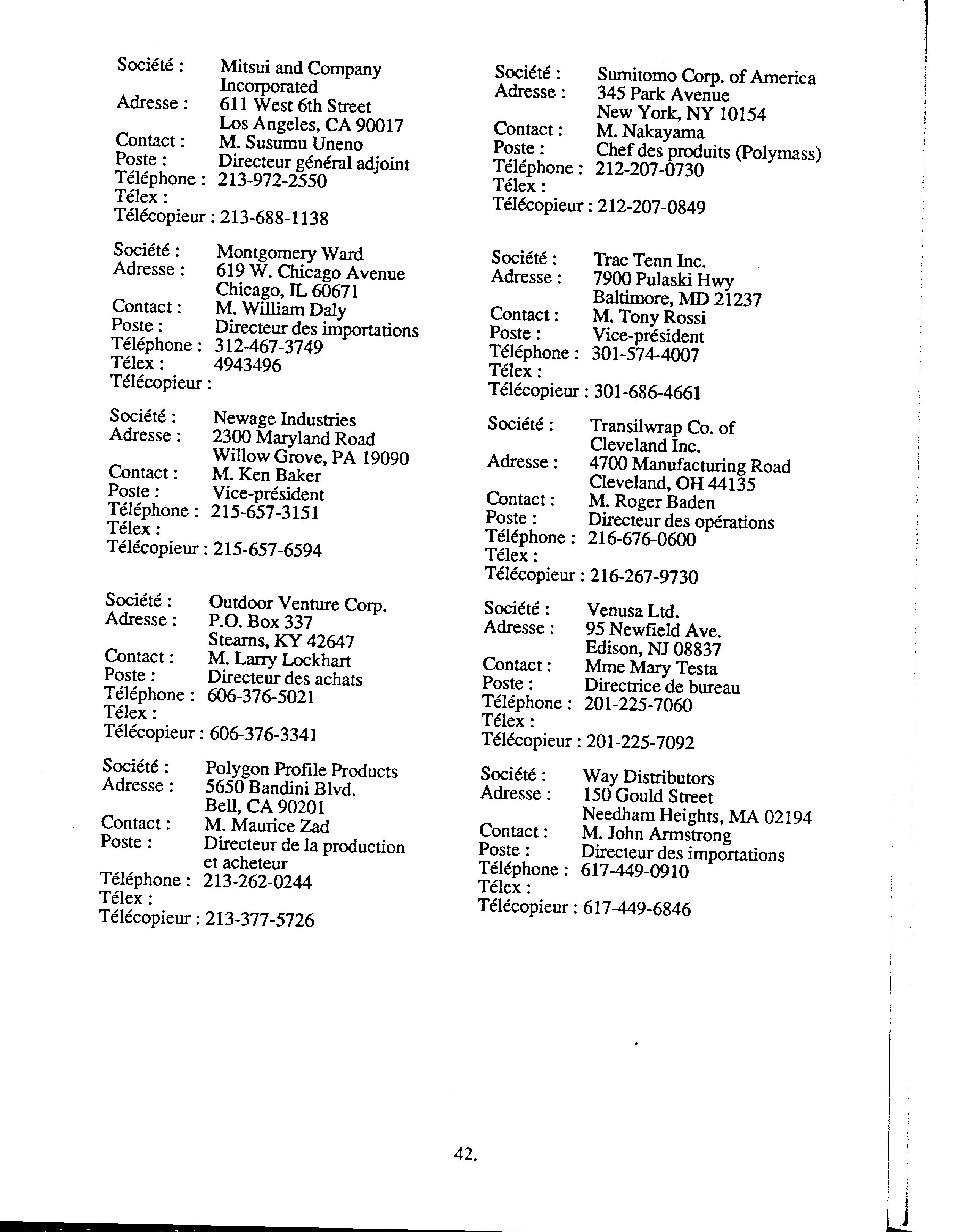 Société : Mitsui and Company Incorporated
Adresse : 611 West 6th Street
Los Angeles, CA 90017
Contact : M. Susumu Uneno
Poste : Directeur général adjoint
Téléphone : 213-972-2550
Télex :
Télécopieur : 213-688-1138

Société : Montgomery Ward
Adresse : 619 W. Chicago Avenue
Chicago, IL 60671
Contact : M. William Daly
Poste : Directeur des importations
Téléphone : 312-467-3749
Télex : 4943496
Télécopieur :

Société : Newage Industries
Adresse : 2300 Maryland Road
Willow Grove, PA 19090
Contact : M. Ken Baker
Poste : Vice-président
Téléphone : 215-657-3151
Télex :
Télécopieur : 215-657-6594

Société : Outdoor Venture Corp.
Adresse : P.O. Box 337
Stearns, KY 42647
Contact : M. Larry Lockhart
Poste : Directeur des achats
Téléphone : 606-376-5021
Télex :
Télécopieur : 606-376-3341

Société : Polygon Profile Products
Adresse : 5650 Bandini Blvd.
Bell, CA 90201
Contact : M. Maurice Zad
Poste : Directeur de la production et acheteur
Téléphone : 213-262-0244
Télex :
Télécopieur : 213-377-5726

Société : Sumitomo Corp. of America
Adresse : 345 Park Avenue
New York, NY 10154
Contact : M. Nakayama
Poste : Chef des produits (Polymass)
Téléphone : 212-207-0730
Télex :
Télécopieur : 212-207-0849

Société : Trac Tenn Inc.
Adresse : 7900 Pulaski Hwy
Baltimore, MD 21237
Contact : M. Tony Rossi
Poste : Vice-président
Téléphone : 301-574-4007
Télex :
Télécopieur : 301-686-4661

Société : Transilwrap Co. of Cleveland Inc.
Adresse : 4700 Manufacturing Road
Cleveland, OH 44135
Contact : M. Roger Baden
Poste : Directeur des opérations
Téléphone : 216-676-0600
Télex :
Télécopieur : 216-267-9730

Société : Venusa Ltd.
Adresse : 95 Newfield Ave.
Edison, NJ 08837
Contact : Mme Mary Testa
Poste : Directrice de bureau
Téléphone : 201-225-7060
Télex :
Télécopieur : 201-225-7092

Société : Way Distributors
Adresse : 150 Gould Street
Needham Heights, MA 02194
Contact : M. John Armstrong
Poste : Directeur des importations
Téléphone : 617-449-0910
Télex :
Télécopieur : 617-449-6846

42.